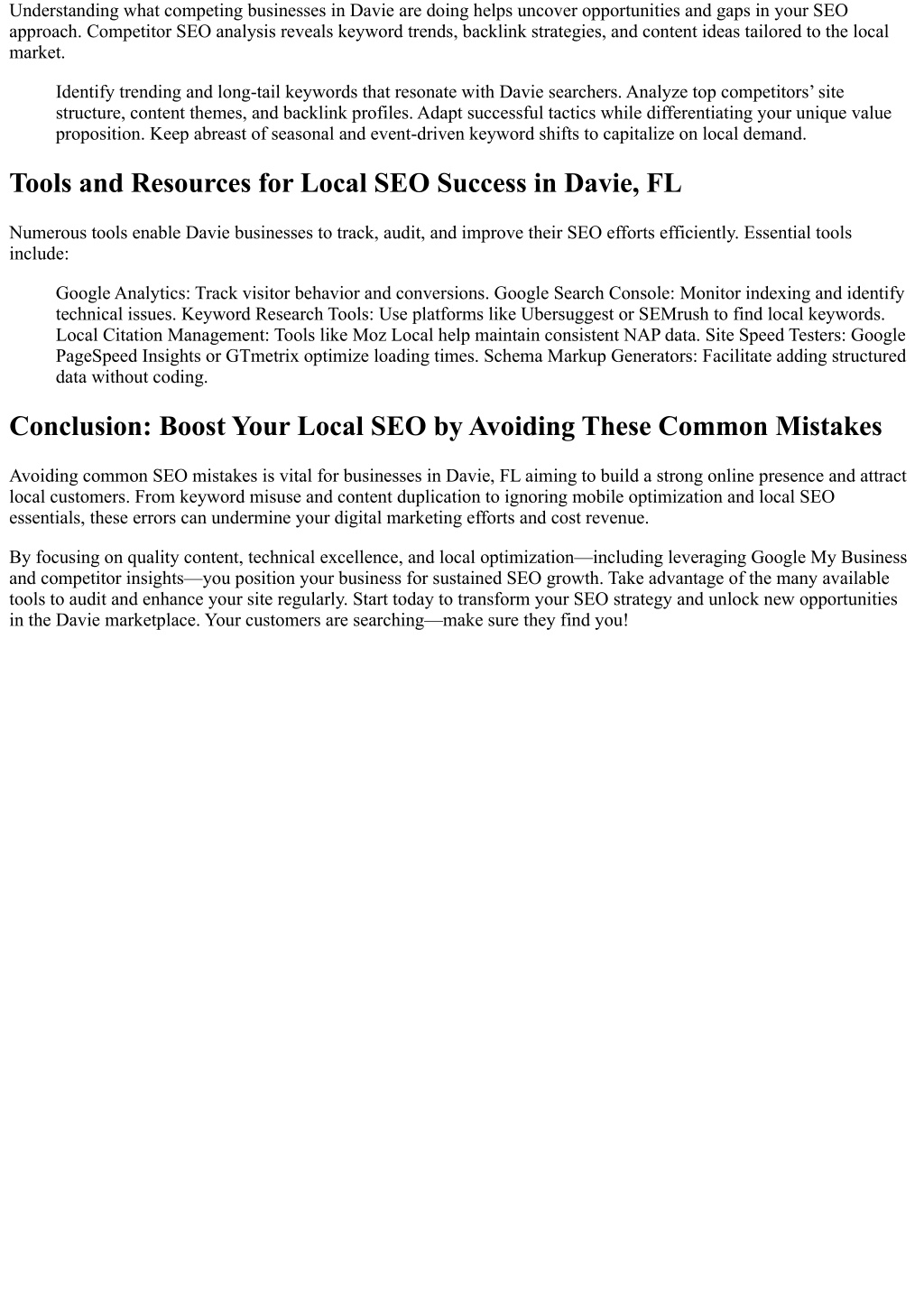 Understanding what competing businesses in Davie are doing helps uncover opportunities and gaps in your SEO approach. Competitor SEO analysis reveals keyword trends, backlink strategies, and content ideas tailored to the local market.

Identify trending and long-tail keywords that resonate with Davie searchers. Analyze top competitors’ site structure, content themes, and backlink profiles. Adapt successful tactics while differentiating your unique value proposition. Keep abreast of seasonal and event-driven keyword shifts to capitalize on local demand.

Tools and Resources for Local SEO Success in Davie, FL

Numerous tools enable Davie businesses to track, audit, and improve their SEO efforts efficiently. Essential tools include:

Google Analytics: Track visitor behavior and conversions. Google Search Console: Monitor indexing and identify technical issues. Keyword Research Tools: Use platforms like Ubersuggest or SEMrush to find local keywords. Local Citation Management: Tools like Moz Local help maintain consistent NAP data. Site Speed Testers: Google PageSpeed Insights or GTmetrix optimize loading times. Schema Markup Generators: Facilitate adding structured data without coding.

Conclusion: Boost Your Local SEO by Avoiding These Common Mistakes

Avoiding common SEO mistakes is vital for businesses in Davie, FL aiming to build a strong online presence and attract local customers. From keyword misuse and content duplication to ignoring mobile optimization and local SEO essentials, these errors can undermine your digital marketing efforts and cost revenue.

By focusing on quality content, technical excellence, and local optimization—including leveraging Google My Business and competitor insights—you position your business for sustained SEO growth. Take advantage of the many available tools to audit and enhance your site regularly. Start today to transform your SEO strategy and unlock new opportunities in the Davie marketplace. Your customers are searching—make sure they find you!